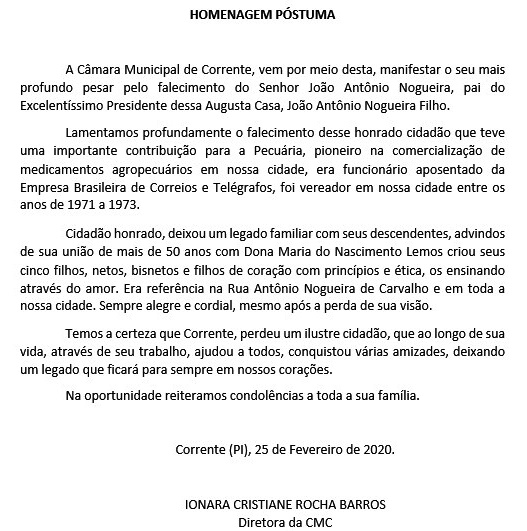 HOMENAGEM PÓSTUMA

A Câmara Municipal de Corrente, vem por meio desta, manifestar o seu mais profundo pesar pelo falecimento do Senhor João Antônio Nogueira, pai do Excelentíssimo Presidente dessa Augusta Casa, João Antônio Nogueira Filho.

Lamentamos profundamente o falecimento desse honrado cidadão que teve uma importante contribuição para a Pecuária, pioneiro na comercialização de medicamentos agropecuários em nossa cidade, era funcionário aposentado da Empresa Brasileira de Correios e Telégrafos, foi vereador em nossa cidade entre os anos de 1971 a 1973.

Cidadão honrado, deixou um legado familiar com seus descendentes, advindos de sua união de mais de 50 anos com Dona Maria do Nascimento Lemos criou seus cinco filhos, netos, bisnetos e filhos de coração com princípios e ética, os ensinando através do amor. Era referência na Rua Antônio Nogueira de Carvalho e em toda a nossa cidade. Sempre alegre e cordial, mesmo após a perda de sua visão.

Temos a certeza que Corrente, perdeu um ilustre cidadão, que ao longo de sua vida, através de seu trabalho, ajudou a todos, conquistou várias amizades, deixando um legado que ficará para sempre em nossos corações.

Na oportunidade reiteramos condolências a toda a sua família.

Corrente (PI), 25 de Fevereiro de 2020.

IONARA CRISTIANE ROCHA BARROS
Diretora da CMC